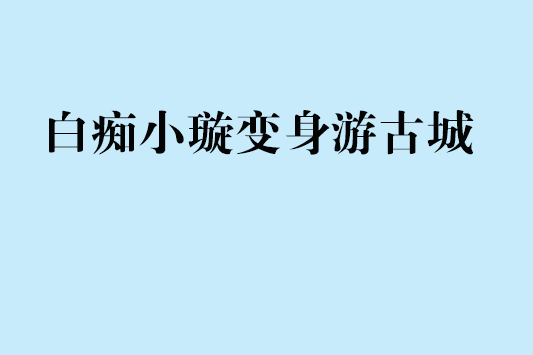 白痴小璇变身游古城